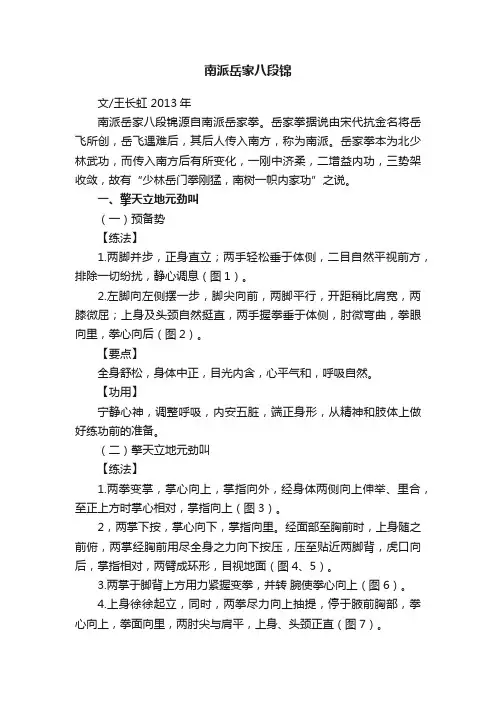 南派岳家八段锦

文/王长虹 2013 年

南派岳家八段锦源自南派岳家拳。岳家拳据说由宋代抗金名将岳飞所创，岳飞遇难后，其后人传入南方，称为南派。岳家拳本为北少林武功，而传入南方后有所变化，一刚中济柔，二增益内功，三势架收敛，故有“少林岳门拳刚猛，南树一帜内家功”之说。

一、擎天立地元劲叫

（一）预备势

【练法】

1.两脚并步，正身直立；两手轻松垂于体侧，二目自然平视前方，排除一切纷扰，静心调息（图 1）。

2.左脚向左侧摆一步，脚尖向前，两脚平行，开距稍比肩宽，两膝微屈；上身及头颈自然挺直，两手握拳垂于体侧，肘微弯曲，拳眼向里，拳心向后（图 2）。

【要点】

全身舒松，身体中正，目光内含，心平气和，呼吸自然。

【功用】

宁静心神，调整呼吸，内安五脏，端正身形，从精神和肢体上做好练功前的准备。

（二）擎天立地元劲叫

【练法】

1.两拳变掌，掌心向上，掌指向外，经身体两侧向上伸举、里合，至正上方时掌心相对，掌指向上（图 3）。

2，两掌下按，掌心向下，掌指向里。经面部至胸前时，上身随之前俯，两掌经胸前用尽全身之力向下按压，压至贴近两脚背，虎口向后，掌指相对，两臂成环形，目视地面（图 4、5）。

3.两掌于脚背上方用力紧握变拳，并转 腕使拳心向上（图 6）。

4.上身徐徐起立，同时，两拳尽力向上抽提，停于腋前胸部，拳心向上，拳面向里，两肘尖与肩平，上身、头颈正直（图 7）。